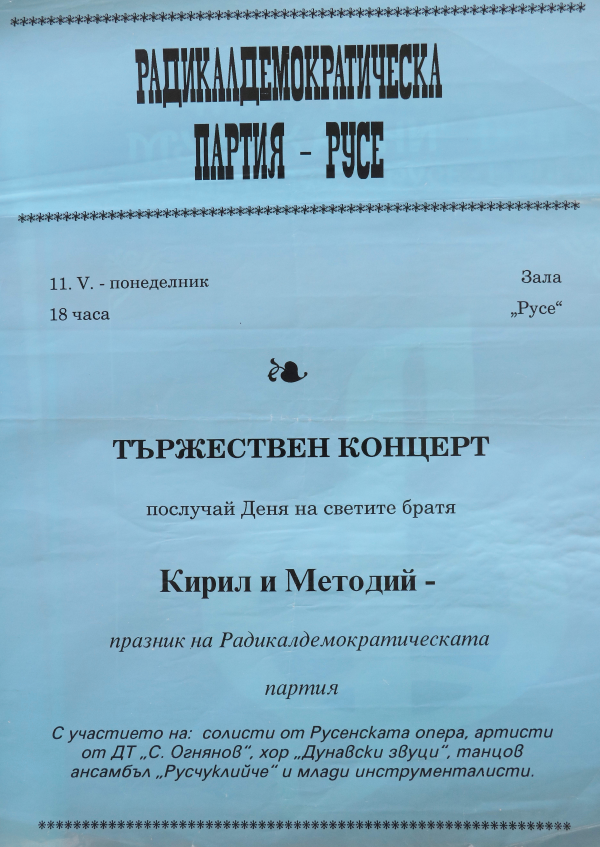 РАДИКАЛДЕМОКРАТИЧЕСКА
ПАРТИЯ - РУСЕ

11. V. - понеделник
18 часа

Зала
„Русе“

ТЪРЖЕСТВЕН КОНЦЕРТ

послучай Деня на светите братя

Кирил и Методий -

празник на Радикалдемократическата

партия

С участието на: солисти от Русенската опера, артисти от ДТ „С. Огнянов“, хор „Дунавски звуци“, танцов ансамбъл „Русчуклийче“ и млади инструменталисти.